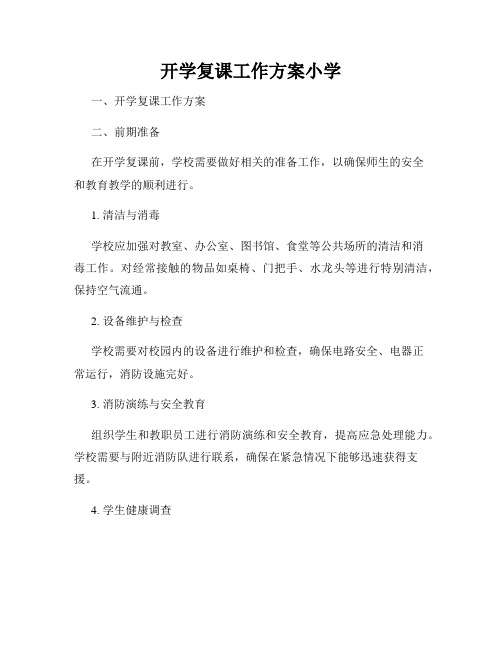 开学复课工作方案小学

一、开学复课工作方案

二、前期准备

在开学复课前，学校需要做好相关的准备工作，以确保师生的安全和教育教学的顺利进行。

1. 清洁与消毒

学校应加强对教室、办公室、图书馆、食堂等公共场所的清洁和消毒工作。对经常接触的物品如桌椅、门把手、水龙头等进行特别清洁，保持空气流通。

2. 设备维护与检查

学校需要对校园内的设备进行维护和检查，确保电路安全、电器正常运行，消防设施完好。

3. 消防演练与安全教育

组织学生和教职员工进行消防演练和安全教育，提高应急处理能力。学校需要与附近消防队进行联系，确保在紧急情况下能够迅速获得支援。

4. 学生健康调查